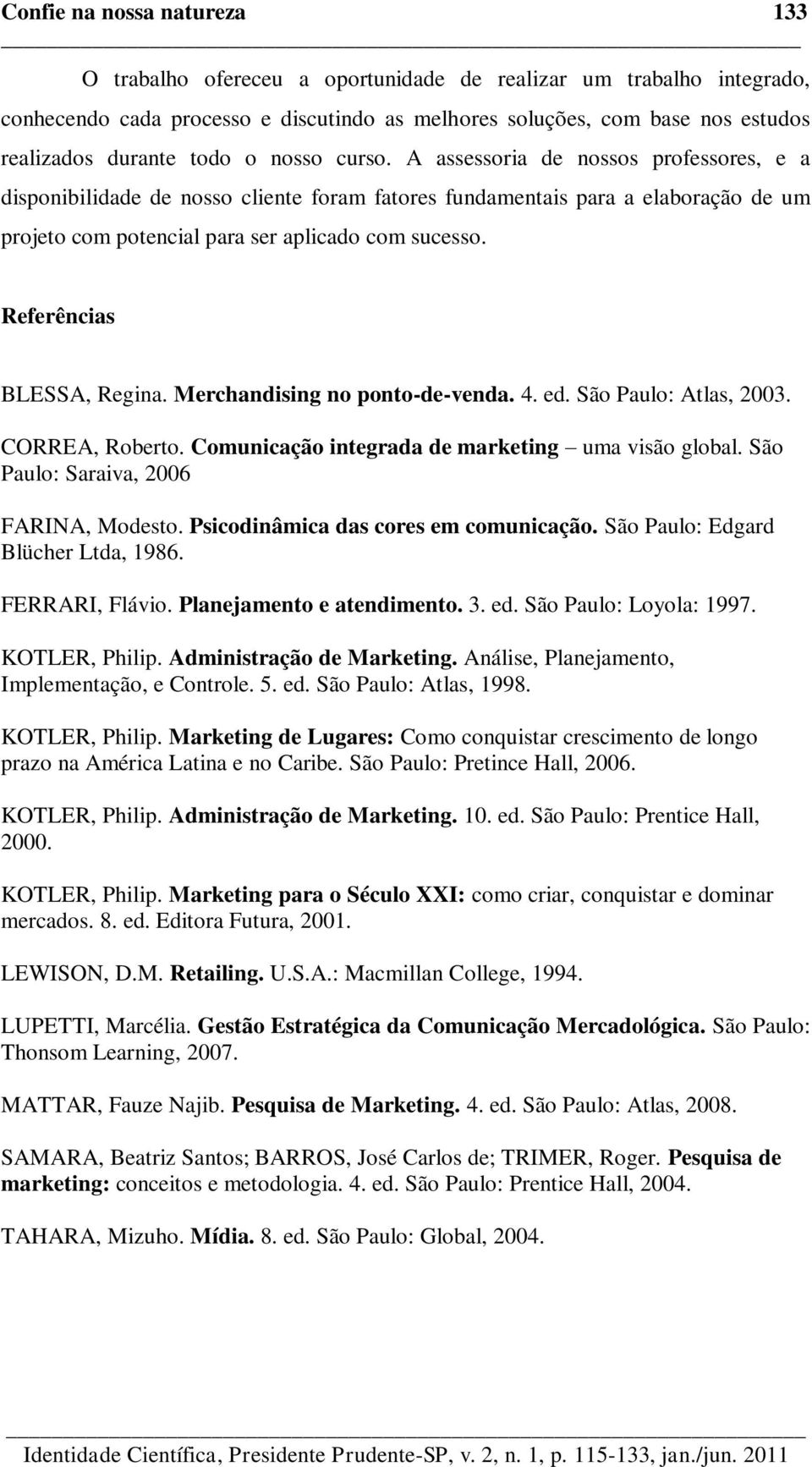 Confie na nossa natureza 133

O trabalho ofereceu a oportunidade de realizar um trabalho integrado, conhecendo cada processo e discutindo as melhores soluções, com base nos estudos realizados durante todo o nosso curso. A assessoria de nossos professores, e a disponibilidade de nosso cliente foram fatores fundamentais para a elaboração de um projeto com potencial para ser aplicado com sucesso.

Referências

BLESSA, Regina. Merchandising no ponto-de-venda. 4. ed. São Paulo: Atlas, 2003.

CORREA, Roberto. Comunicação integrada de marketing – uma visão global. São Paulo: Saraiva, 2006

FARINA, Modesto. Psicodinâmica das cores em comunicação. São Paulo: Edgard Blücher Ltda, 1986.

FERRARI, Flávio. Planejamento e atendimento. 3. ed. São Paulo: Loyola: 1997.

KOTLER, Philip. Administração de Marketing. Análise, Planejamento, Implementação, e Controle. 5. ed. São Paulo: Atlas, 1998.

KOTLER, Philip. Marketing de Lugares: Como conquistar crescimento de longo prazo na América Latina e no Caribe. São Paulo: Pretince Hall, 2006.

KOTLER, Philip. Administração de Marketing. 10. ed. São Paulo: Prentice Hall, 2000.

KOTLER, Philip. Marketing para o Século XXI: como criar, conquistar e dominar mercados. 8. ed. Editora Futura, 2001.

LEWISON, D.M. Retailing. U.S.A.: Macmillan College, 1994.

LUPETTI, Marcélia. Gestão Estratégica da Comunicação Mercadológica. São Paulo: Thonsom Learning, 2007.

MATTAR, Fauze Najib. Pesquisa de Marketing. 4. ed. São Paulo: Atlas, 2008.

SAMARA, Beatriz Santos; BARROS, José Carlos de; TRIMER, Roger. Pesquisa de marketing: conceitos e metodologia. 4. ed. São Paulo: Prentice Hall, 2004.

TAHARA, Mizuho. Mídia. 8. ed. São Paulo: Global, 2004.

Identidade Científica, Presidente Prudente-SP, v. 2, n. 1, p. 115-133, jan./jun. 2011